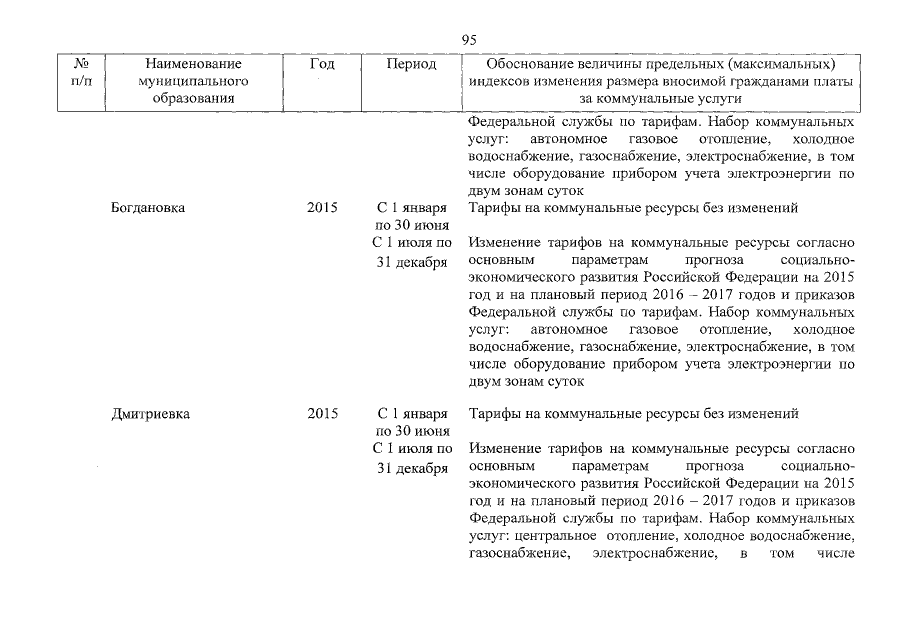 95

| № п/п | Наименование муниципального образования | Год | Период | Обоснование величины предельных (максимальных) индексов изменения размера вносимой гражданами платы за коммунальные услуги |
|---|---|---|---|---|
| | | | | Федеральной службы по тарифам. Набор коммунальных услуг: автономное газовое отопление, холодное водоснабжение, газоснабжение, электроснабжение, в том числе оборудование прибором учета электроэнергии по двум зонам суток |
| | Богдановка | 2015 | С 1 января по 30 июня | Тарифы на коммунальные ресурсы без изменений |
| | | | С 1 июля по 31 декабря | Изменение тарифов на коммунальные ресурсы согласно основным параметрам прогноза социально-экономического развития Российской Федерации на 2015 год и на плановый период 2016 – 2017 годов и приказов Федеральной службы по тарифам. Набор коммунальных услуг: автономное газовое отопление, холодное водоснабжение, газоснабжение, электроснабжение, в том числе оборудование прибором учета электроэнергии по двум зонам суток |
| | Дмитриевка | 2015 | С 1 января по 30 июня | Тарифы на коммунальные ресурсы без изменений |
| | | | С 1 июля по 31 декабря | Изменение тарифов на коммунальные ресурсы согласно основным параметрам прогноза социально-экономического развития Российской Федерации на 2015 год и на плановый период 2016 – 2017 годов и приказов Федеральной службы по тарифам. Набор коммунальных услуг: центральное отопление, холодное водоснабжение, газоснабжение, электроснабжение, в том числе |